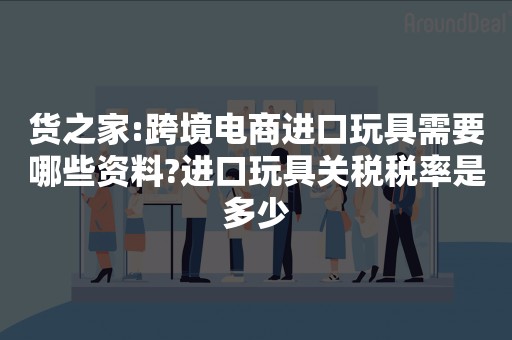 AroundDeal

货之家:跨境电商进口玩具需要哪些资料?进口玩具关税税率是多少